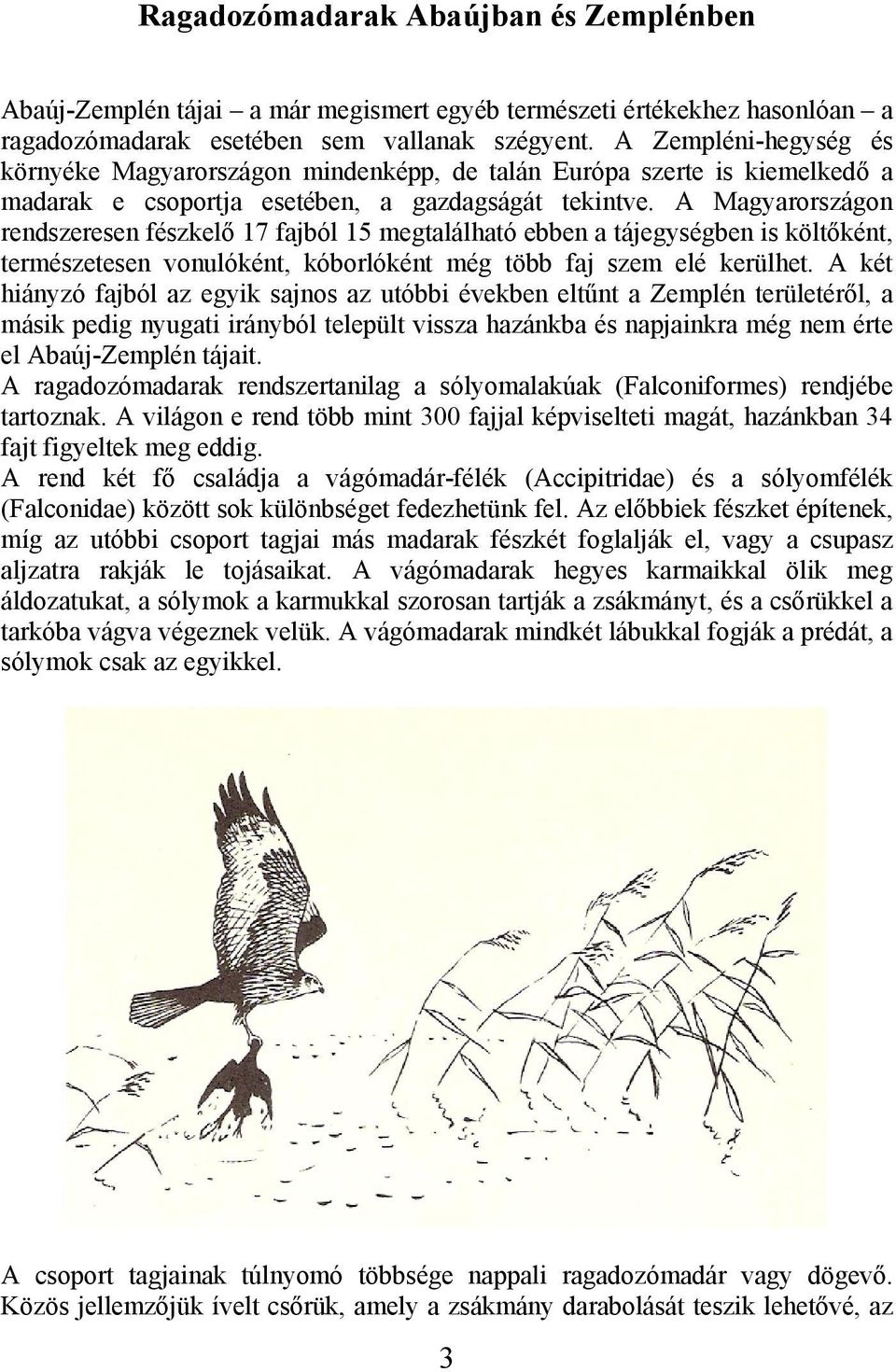 Ragadozómadarak Abaújban és Zemplénben

Abaúj-Zemplén tájai – a már megismert egyéb természeti értékekhez hasonlóan – a ragadozómadarak esetében sem vallanak szégyent. A Zempléni-hegység és környéke Magyarországon mindenképp, de talán Európa szerte is kiemelkedő a madarak e csoportja esetében, a gazdagságát tekintve. A Magyarországon rendszeresen fészkelő 17 fajból 15 megtalálható ebben a tájegységben is költőként, természetesen vonulóként, kóborlóként még több faj szem elé kerülhet. A két hiányzó fajból az egyik sajnos az utóbbi években eltűnt a Zemplén területéről, a másik pedig nyugati irányból települt vissza hazánkba és napjainkra még nem érte el Abaúj-Zemplén tájait.
A ragadozómadarak rendszertanilag a sólyomalakúak (Falconiformes) rendjébe tartoznak. A világon e rend több mint 300 fajjal képviselteti magát, hazánkban 34 fajt figyeltek meg eddig.
A rend két fő családja a vágómadár-félék (Accipitridae) és a sólyomfélék (Falconidae) között sok különbséget fedezhetünk fel. Az előbbiek fészket építenek, míg az utóbbi csoport tagjai más madarak fészkét foglalják el, vagy a csupasz aljzatra rakják le tojásaikat. A vágómadarak hegyes karmaikkal ölik meg áldozatukat, a sólymok a karmukkal szorosan tartják a zsákmányt, és a csőrükkel a tarkóba vágva végeznek velük. A vágómadarak mindkét lábukkal fogják a prédát, a sólymok csak az egyikkel.

A csoport tagjainak túlnyomó többsége nappali ragadozómadár vagy dögevő. Közös jellemzőjük ívelt csőrük, amely a zsákmány darabolását teszik lehetővé, az

3